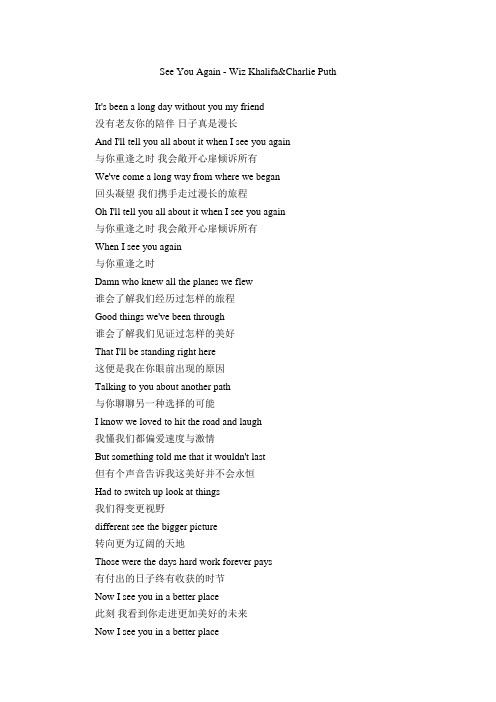 See You Again - Wiz Khalifa&Charlie Puth

It's been a long day without you my friend
没有老友你的陪伴 日子真是漫长
And I'll tell you all about it when I see you again
与你重逢之时 我会敞开心扉倾诉所有
We've come a long way from where we began
回头凝望 我们携手走过漫长的旅程
Oh I'll tell you all about it when I see you again
与你重逢之时 我会敞开心扉倾诉所有
When I see you again
与你重逢之时
Damn who knew all the planes we flew
谁会了解我们经历过怎样的旅程
Good things we've been through
谁会了解我们见证过怎样的美好
That I'll be standing right here
这便是我在你眼前出现的原因
Talking to you about another path
与你聊聊另一种选择的可能
I know we loved to hit the road and laugh
我懂我们都偏爱速度与激情
But something told me that it wouldn't last
但有个声音告诉我这美好并不会永恒
Had to switch up look at things
我们得变更视野
different see the bigger picture
转向更为辽阔的天地
Those were the days hard work forever pays
有付出的日子终有收获的时节
Now I see you in a better place
此刻 我看到你走进更加美好的未来
Now I see you in a better place